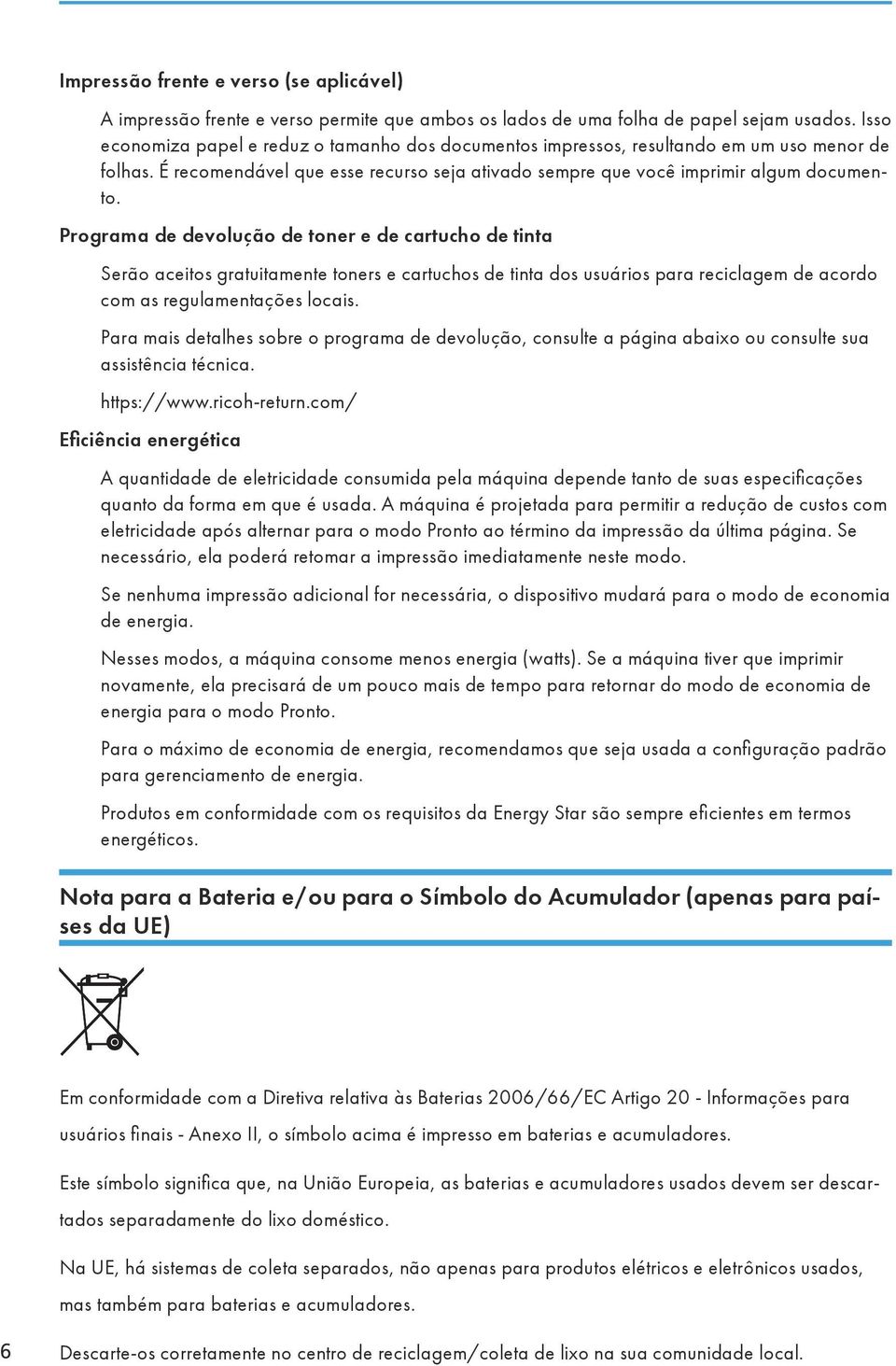 Impressão frente e verso (se aplicável)

A impressão frente e verso permite que ambos os lados de uma folha de papel sejam usados. Isso economiza papel e reduz o tamanho dos documentos impressos, resultando em um uso menor de folhas. É recomendável que esse recurso seja ativado sempre que você imprimir algum documento.

Programa de devolução de toner e de cartucho de tinta

Serão aceitos gratuitamente toners e cartuchos de tinta dos usuários para reciclagem de acordo com as regulamentações locais.

Para mais detalhes sobre o programa de devolução, consulte a página abaixo ou consulte sua assistência técnica.

https://www.ricoh-return.com/

Eficiência energética

A quantidade de eletricidade consumida pela máquina depende tanto de suas especificações quanto da forma em que é usada. A máquina é projetada para permitir a redução de custos com eletricidade após alternar para o modo Pronto ao término da impressão da última página. Se necessário, ela poderá retomar a impressão imediatamente neste modo.

Se nenhuma impressão adicional for necessária, o dispositivo mudará para o modo de economia de energia.

Nesses modos, a máquina consome menos energia (watts). Se a máquina tiver que imprimir novamente, ela precisará de um pouco mais de tempo para retornar do modo de economia de energia para o modo Pronto.

Para o máximo de economia de energia, recomendamos que seja usada a configuração padrão para gerenciamento de energia.

Produtos em conformidade com os requisitos da Energy Star são sempre eficientes em termos energéticos.

Nota para a Bateria e/ou para o Símbolo do Acumulador (apenas para países da UE)

Em conformidade com a Diretiva relativa às Baterias 2006/66/EC Artigo 20 - Informações para usuários finais - Anexo II, o símbolo acima é impresso em baterias e acumuladores.

Este símbolo significa que, na União Europeia, as baterias e acumuladores usados devem ser descartados separadamente do lixo doméstico.

Na UE, há sistemas de coleta separados, não apenas para produtos elétricos e eletrônicos usados, mas também para baterias e acumuladores.

6 Descarte-os corretamente no centro de reciclagem/coleta de lixo na sua comunidade local.